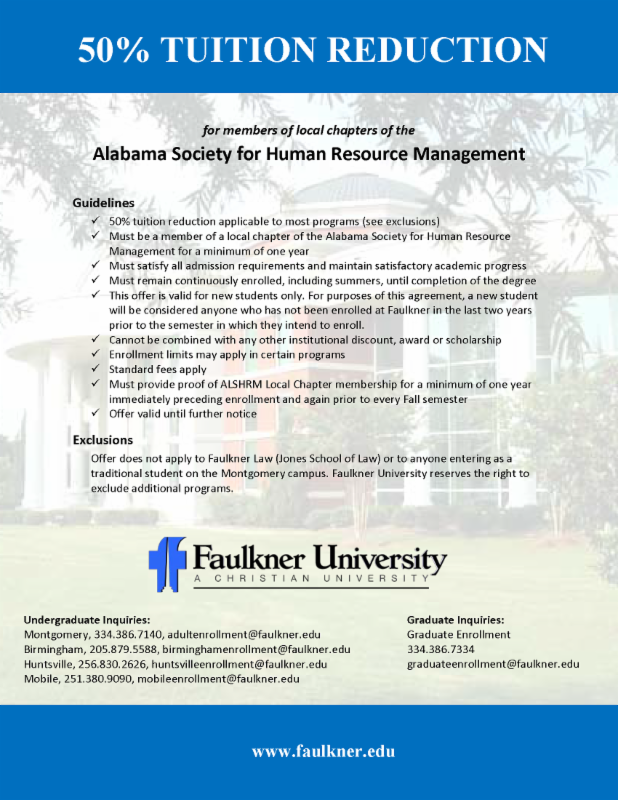 50% TUITION REDUCTION

for members of local chapters of the

Alabama Society for Human Resource Management

Guidelines

✓ 50% tuition reduction applicable to most programs (see exclusions)
✓ Must be a member of a local chapter of the Alabama Society for Human Resource Management for a minimum of one year
✓ Must satisfy all admission requirements and maintain satisfactory academic progress
✓ Must remain continuously enrolled, including summers, until completion of the degree
✓ This offer is valid for new students only. For purposes of this agreement, a new student will be considered anyone who has not been enrolled at Faulkner in the last two years prior to the semester in which they intend to enroll.
✓ Cannot be combined with any other institutional discount, award or scholarship
✓ Enrollment limits may apply in certain programs
✓ Standard fees apply
✓ Must provide proof of ALSHRM Local Chapter membership for a minimum of one year immediately preceding enrollment and again prior to every Fall semester
✓ Offer valid until further notice

Exclusions

Offer does not apply to Faulkner Law (Jones School of Law) or to anyone entering as a traditional student on the Montgomery campus. Faulkner University reserves the right to exclude additional programs.

Faulkner University
A CHRISTIAN UNIVERSITY

Undergraduate Inquiries:
Montgomery, 334.386.7140, adultenrollment@faulkner.edu
Birmingham, 205.879.5588, birminghamenrollment@faulkner.edu
Huntsville, 256.830.2626, huntsvilleenrollment@faulkner.edu
Mobile, 251.380.9090, mobileenrollment@faulkner.edu

Graduate Inquiries:
Graduate Enrollment
334.386.7334
graduateenrollment@faulkner.edu

www.faulkner.edu